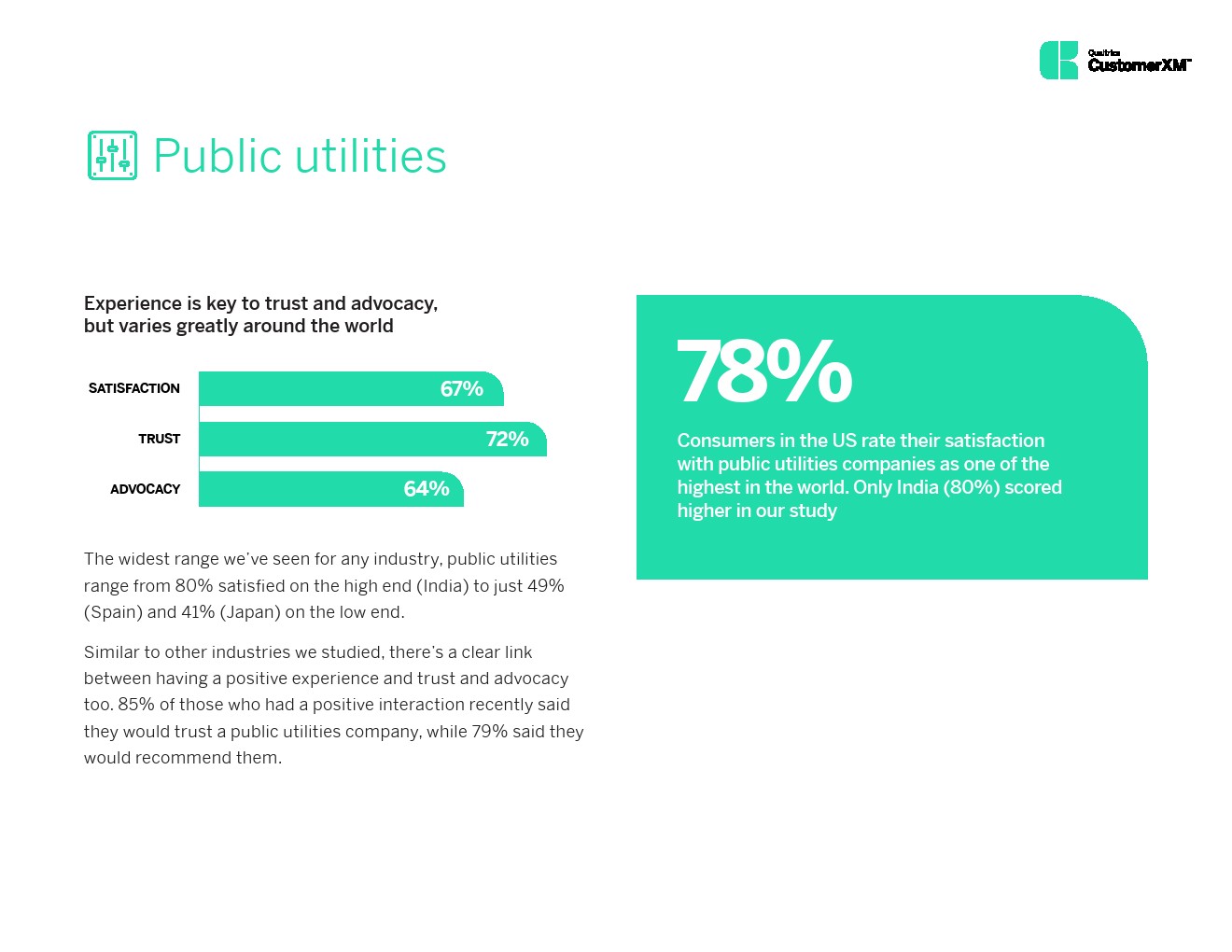 Qualtrics CustomerXM™

Public utilities

Experience is key to trust and advocacy, but varies greatly around the world

SATISFACTION 67%

TRUST 72%

ADVOCACY 64%

The widest range we've seen for any industry, public utilities range from 80% satisfied on the high end (India) to just 49% (Spain) and 41% (Japan) on the low end.

Similar to other industries we studied, there's a clear link between having a positive experience and trust and advocacy too. 85% of those who had a positive interaction recently said they would trust a public utilities company, while 79% said they would recommend them.

78%

Consumers in the US rate their satisfaction with public utilities companies as one of the highest in the world. Only India (80%) scored higher in our study